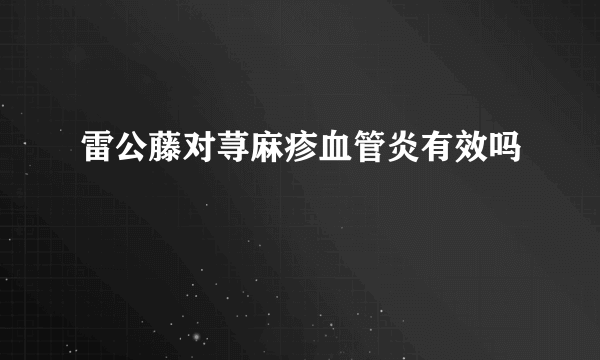 雷公藤对荨麻疹血管炎有效吗